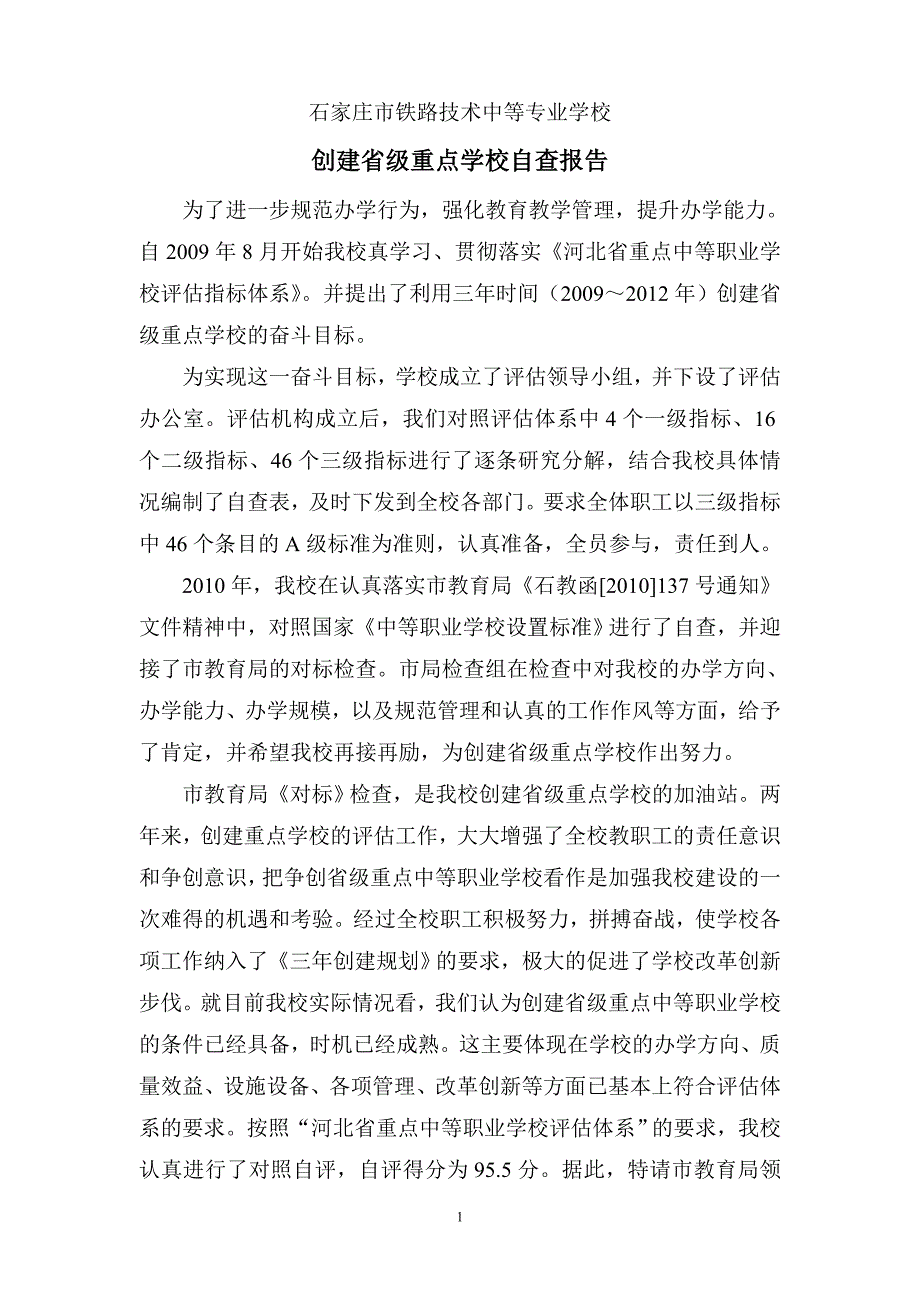 石家庄市铁路技术中等专业学校

创建省级重点学校自查报告

为了进一步规范办学行为，强化教育教学管理，提升办学能力。自 2009 年 8 月开始我校真学习、贯彻落实《河北省重点中等职业学校评估指标体系》。并提出了利用三年时间（2009～2012 年）创建省级重点学校的奋斗目标。

为实现这一奋斗目标，学校成立了评估领导小组，并下设了评估办公室。评估机构成立后，我们对照评估体系中 4 个一级指标、16 个二级指标、46 个三级指标进行了逐条研究分解，结合我校具体情况编制了自查表，及时下发到全校各部门。要求全体职工以三级指标中 46 个条目的 A 级标准为准则，认真准备，全员参与，责任到人。

2010 年，我校在认真落实市教育局《石教函[2010]137 号通知》文件精神中，对照国家《中等职业学校设置标准》进行了自查，并迎接了市教育局的对标检查。市局检查组在检查中对我校的办学方向、办学能力、办学规模，以及规范管理和认真的工作作风等方面，给予了肯定，并希望我校再接再励，为创建省级重点学校作出努力。

市教育局《对标》检查，是我校创建省级重点学校的加油站。两年来，创建重点学校的评估工作，大大增强了全校教职工的责任意识和争创意识，把争创省级重点中等职业学校看作是加强我校建设的一次难得的机遇和考验。经过全校职工积极努力，拼搏奋战，使学校各项工作纳入了《三年创建规划》的要求，极大的促进了学校改革创新步伐。就目前我校实际情况看，我们认为创建省级重点中等职业学校的条件已经具备，时机已经成熟。这主要体现在学校的办学方向、质量效益、设施设备、各项管理、改革创新等方面已基本上符合评估体系的要求。按照“河北省重点中等职业学校评估体系”的要求，我校认真进行了对照自评，自评得分为 95.5 分。据此，特请市教育局领

1